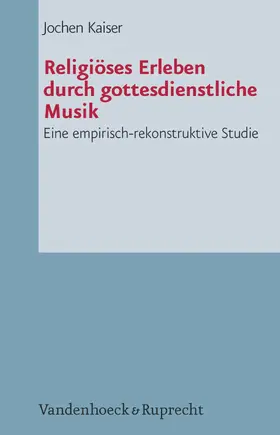 Jochen Kaiser

Religiöses Erleben durch gottesdienstliche Musik

Eine empirisch-rekonstruktive Studie

Vandenhoeck & Ruprecht